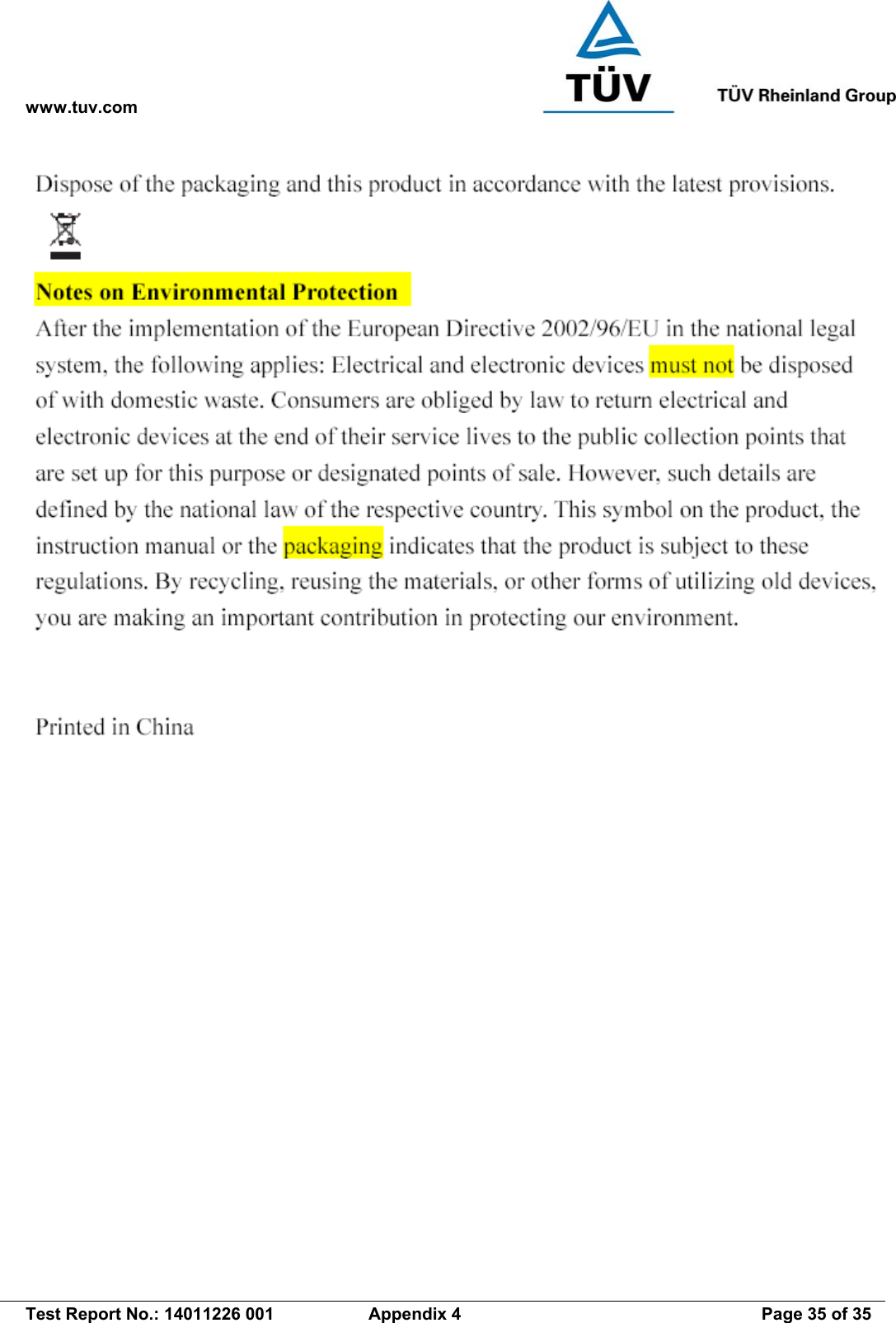 www.tuv.com

TÜV

TÜV Rheinland Group

Dispose of the packaging and this product in accordance with the latest provisions.

Notes on Environmental Protection

After the implementation of the European Directive 2002/96/EU in the national legal system, the following applies: Electrical and electronic devices must not be disposed of with domestic waste. Consumers are obliged by law to return electrical and electronic devices at the end of their service lives to the public collection points that are set up for this purpose or designated points of sale. However, such details are defined by the national law of the respective country. This symbol on the product, the instruction manual or the packaging indicates that the product is subject to these regulations. By recycling, reusing the materials, or other forms of utilizing old devices, you are making an important contribution in protecting our environment.

Printed in China

Test Report No.: 14011226 001 Appendix 4 Page 35 of 35